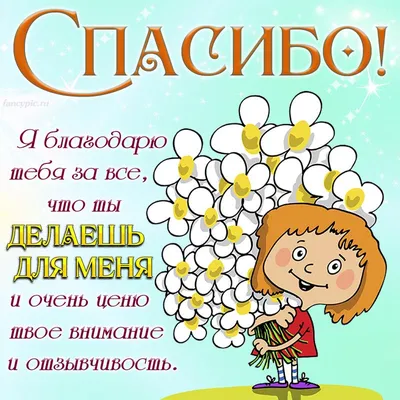 СПАСИБО!

fancypic.ru

Я благодарю тебя за все, что ты ДЕЛАЕШЬ ДЛЯ МЕНЯ и очень ценю твое внимание и отзывчивость.